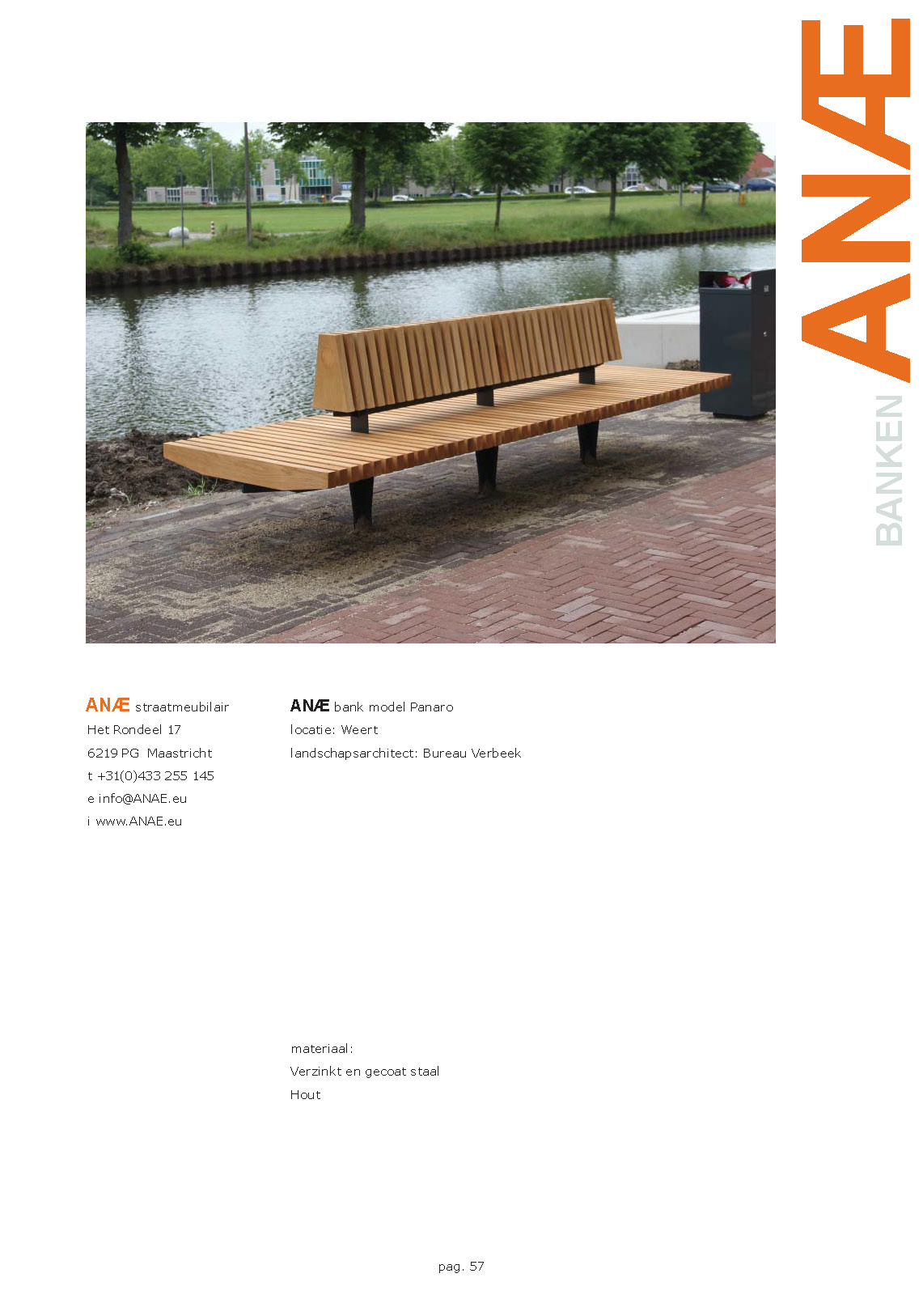 ANÆ

BANKEN

ANÆ straatmeubilair
Het Rondeel 17
6219 PG Maastricht
t +31(0)433 255 145
e info@ANAE.eu
i www.ANAE.eu

ANÆ bank model Panaro
locatie: Weert
landschapsarchitect: Bureau Verbeek

materiaal:
Verzinkt en gecoat staal
Hout

pag. 57